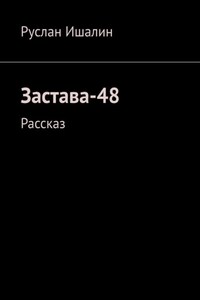 Руслан Ишалин

Застава-48

Рассказ